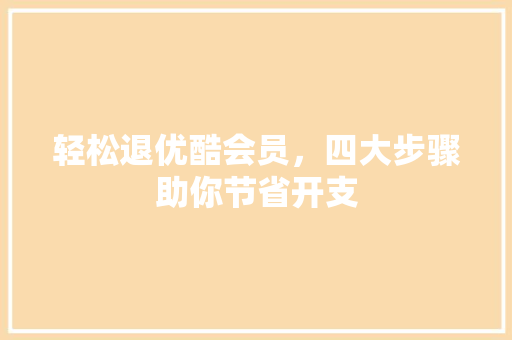 轻松退优酷会员，四大步骤助你节省开支